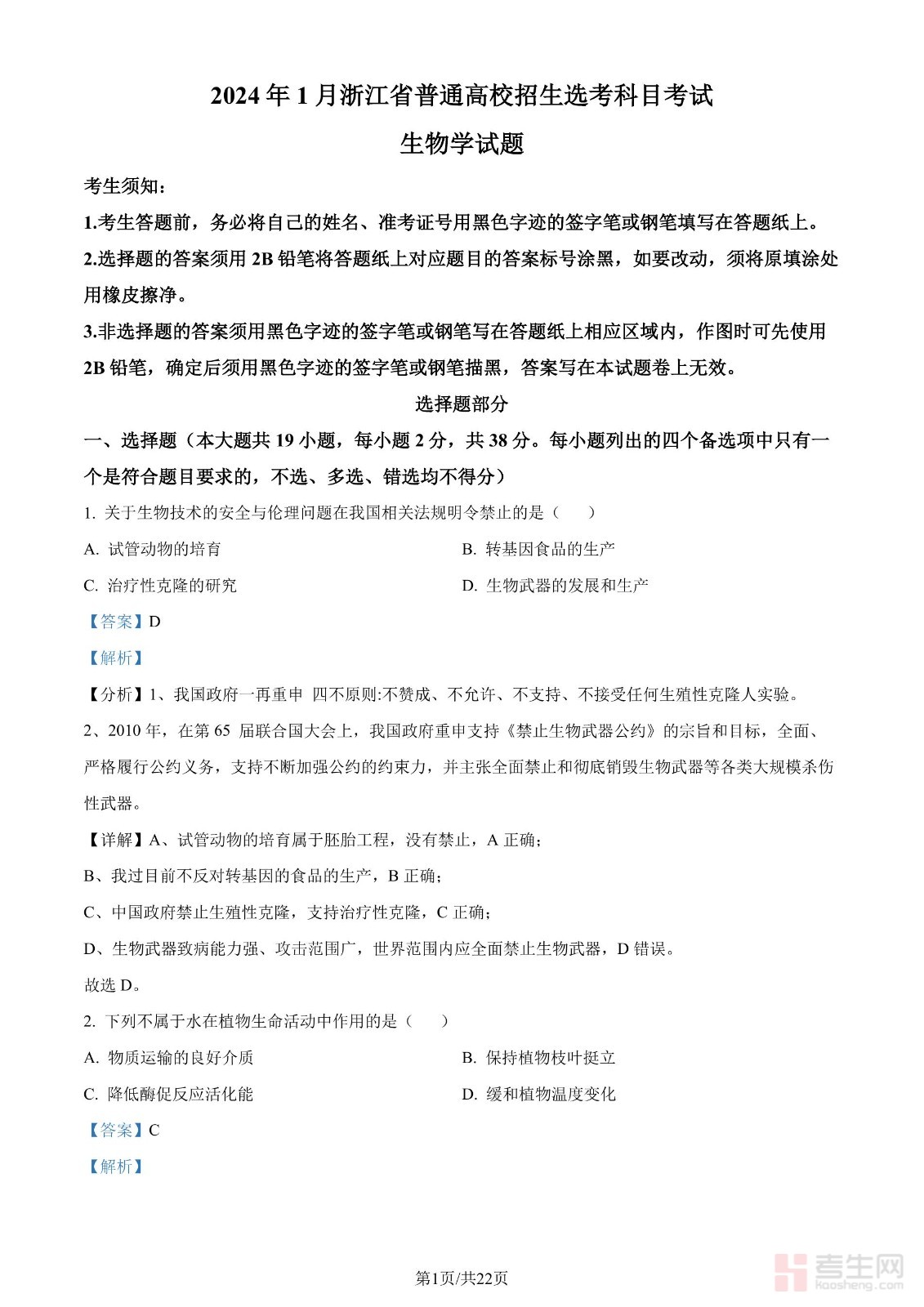 2024 年 1 月浙江省普通高校招生选考科目考试

生物学试题

考生须知：

1.考生答题前，务必将自己的姓名、准考证号用黑色字迹的签字笔或钢笔填写在答题纸上。

2.选择题的答案须用 2B 铅笔将答题纸上对应题目的答案标号涂黑，如要改动，须将原填涂处用橡皮擦净。

3.非选择题的答案须用黑色字迹的签字笔或钢笔写在答题纸上相应区域内，作图时可先使用 2B 铅笔，确定后须用黑色字迹的签字笔或钢笔描黑，答案写在本试题卷上无效。

选择题部分

一、选择题（本大题共 19 小题，每小题 2 分，共 38 分。每小题列出的四个备选项中只有一个是符合题目要求的，不选、多选、错选均不得分）

1. 关于生物技术的安全与伦理问题在我国相关法规明令禁止的是（　　）

A. 试管动物的培育

B. 转基因食品的生产

C. 治疗性克隆的研究

D. 生物武器的发展和生产

【答案】D

【解析】

【分析】1、我国政府一再重申 四不原则:不赞成、不允许、不支持、不接受任何生殖性克隆人实验。

2、2010 年，在第 65 届联合国大会上，我国政府重申支持《禁止生物武器公约》的宗旨和目标，全面、严格履行公约义务，支持不断加强公约的约束力，并主张全面禁止和彻底销毁生物武器等各类大规模杀伤性武器。

【详解】A、试管动物的培育属于胚胎工程，没有禁止，A 正确；

B、我过目前不反对转基因的食品的生产，B 正确；

C、中国政府禁止生殖性克隆，支持治疗性克隆，C 正确；

D、生物武器致病能力强、攻击范围广，世界范围内应全面禁止生物武器，D 错误。

故选 D。

2. 下列不属于水在植物生命活动中作用的是（　　）

A. 物质运输的良好介质

B. 保持植物枝叶挺立

C. 降低酶促反应活化能

D. 缓和植物温度变化

【答案】C

【解析】

第1页/共22页

考生网
kaosheng.com